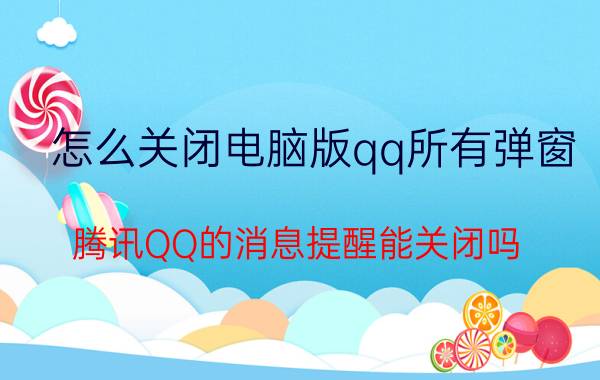 怎么关闭电脑版qq所有弹窗

腾讯QQ的消息提醒能关闭吗